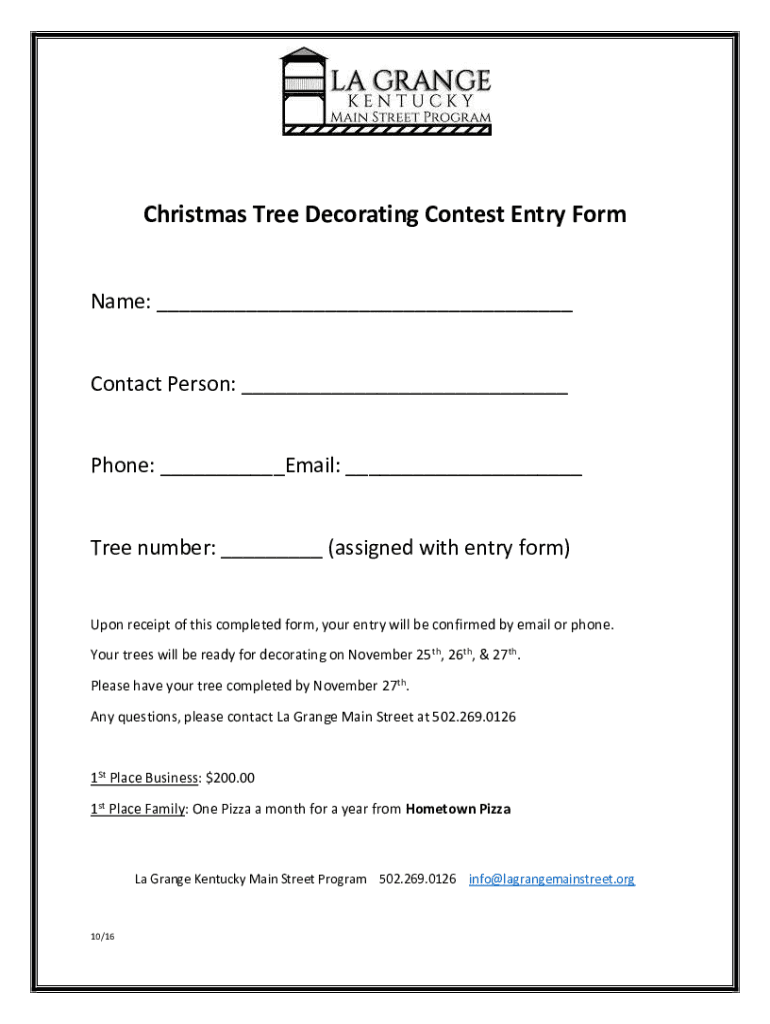 LA GRANGE
KENTUCKY
MAIN STREET PROGRAM

Christmas Tree Decorating Contest Entry Form

Name: ______________________________________

Contact Person: ______________________________

Phone: ___________Email: _____________________

Tree number: _________ (assigned with entry form)

Upon receipt of this completed form, your entry will be confirmed by email or phone.

Your trees will be ready for decorating on November 25$^{th}$, 26$^{th}$, & 27$^{th}$.

Please have your tree completed by November 27$^{th}$.

Any questions, please contact La Grange Main Street at 502.269.0126

1$^{St}$ Place Business: $200.00

1$^{st}$ Place Family: One Pizza a month for a year from Hometown Pizza

La Grange Kentucky Main Street Program 502.269.0126 info@lagrangemainstreet.org

10/16